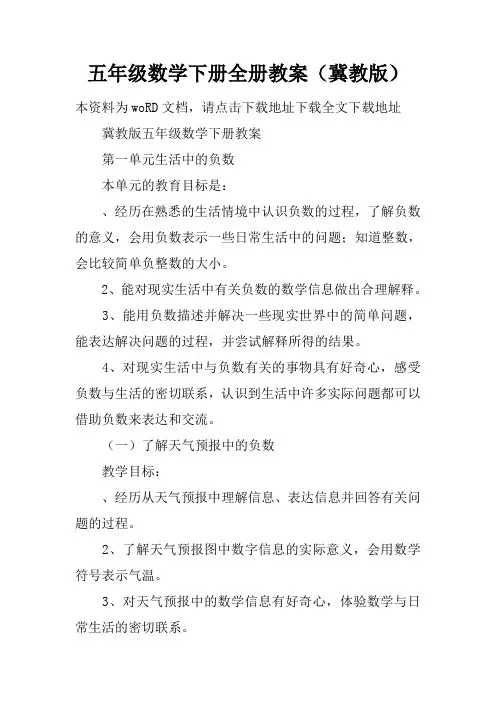 五年级数学下册全册教案（冀教版）

本资料为woRD文档，请点击下载地址下载全文下载地址

冀教版五年级数学下册教案

第一单元生活中的负数

本单元的教育目标是：

、经历在熟悉的生活情境中认识负数的过程，了解负数的意义，会用负数表示一些日常生活中的问题；知道整数，会比较简单负整数的大小。

2、能对现实生活中有关负数的数学信息做出合理解释。

3、能用负数描述并解决一些现实世界中的简单问题，能表达解决问题的过程，并尝试解释所得的结果。

4、对现实生活中与负数有关的事物具有好奇心，感受负数与生活的密切联系，认识到生活中许多实际问题都可以借助负数来表达和交流。

（一）了解天气预报中的负数

教学目标：

、经历从天气预报中理解信息、表达信息并回答有关问题的过程。

2、了解天气预报图中数字信息的实际意义，会用数学符号表示气温。

3、对天气预报中的数学信息有好奇心，体验数学与日常生活的密切联系。